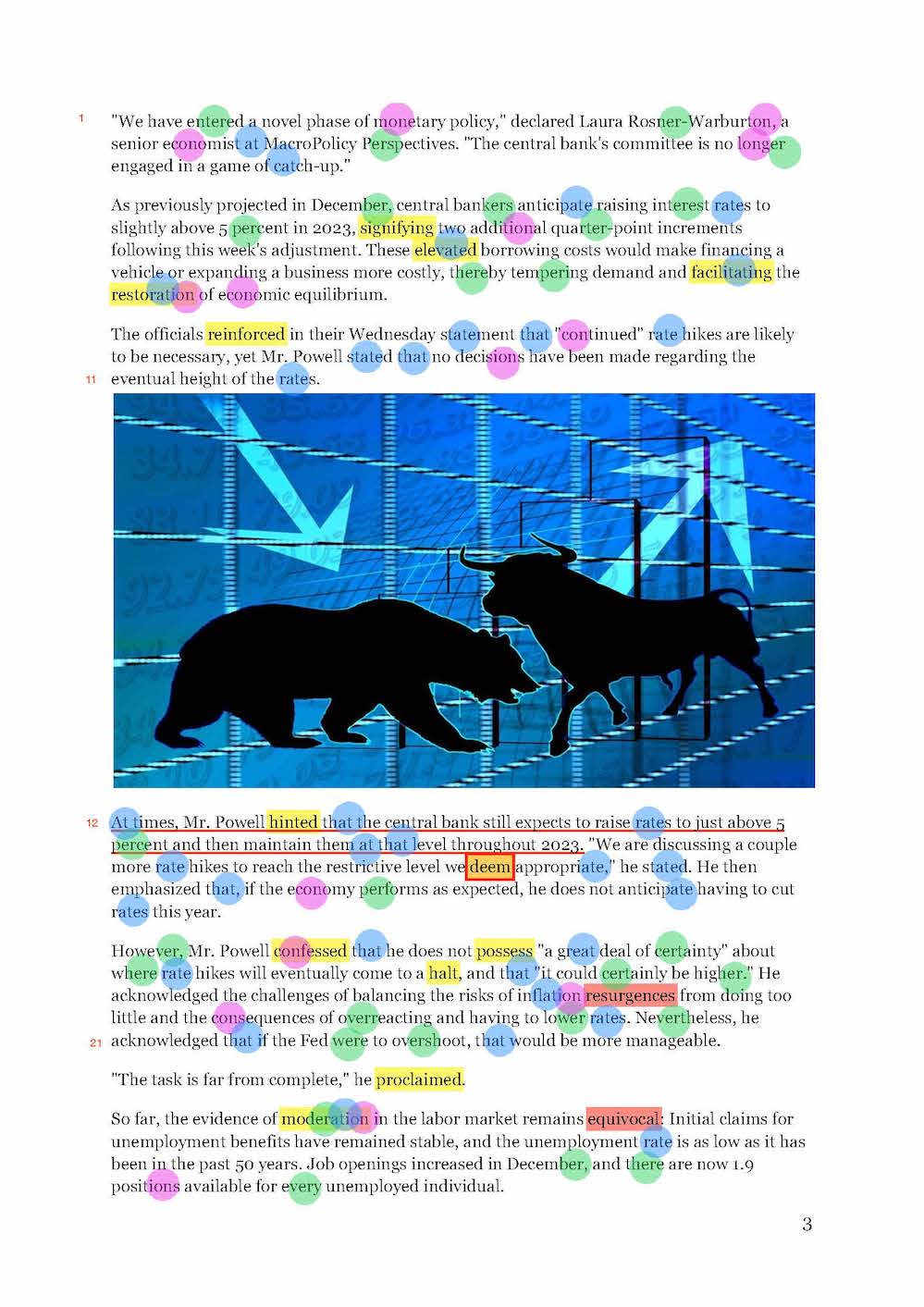 1 "We have entered a novel phase of monetary policy," declared Laura Rosner-Warburton, a senior economist at MacroPolicy Perspectives. "The central bank's committee is no longer engaged in a game of catch-up."

As previously projected in December, central bankers anticipate raising interest rates to slightly above 5 percent in 2023, signifying two additional quarter-point increments following this week's adjustment. These elevated borrowing costs would make financing a vehicle or expanding a business more costly, thereby tempering demand and facilitating the restoration of economic equilibrium.

The officials reinforced in their Wednesday statement that "continued" rate hikes are likely to be necessary, yet Mr. Powell stated that no decisions have been made regarding the 11 eventual height of the rates.

12 At times, Mr. Powell hinted that the central bank still expects to raise rates to just above 5 percent and then maintain them at that level throughout 2023. "We are discussing a couple more rate hikes to reach the restrictive level we deem appropriate," he stated. He then emphasized that, if the economy performs as expected, he does not anticipate having to cut rates this year.

However, Mr. Powell confessed that he does not possess "a great deal of certainty" about where rate hikes will eventually come to a halt, and that "it could certainly be higher." He acknowledged the challenges of balancing the risks of inflation resurgences from doing too little and the consequences of overreacting and having to lower rates. Nevertheless, he 21 acknowledged that if the Fed were to overshoot, that would be more manageable.

"The task is far from complete," he proclaimed.

So far, the evidence of moderation in the labor market remains equivocal: Initial claims for unemployment benefits have remained stable, and the unemployment rate is as low as it has been in the past 50 years. Job openings increased in December, and there are now 1.9 positions available for every unemployed individual.

3